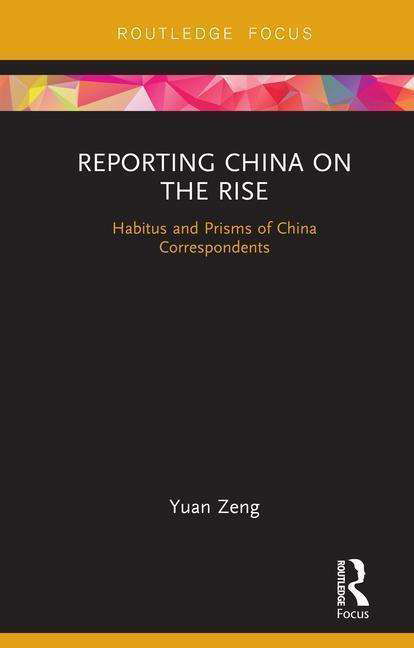 ROUTLEDGE FOCUS

REPORTING CHINA ON THE RISE

Habitus and Prisms of China Correspondents

Yuan Zeng

ROUTLEDGE
Focus